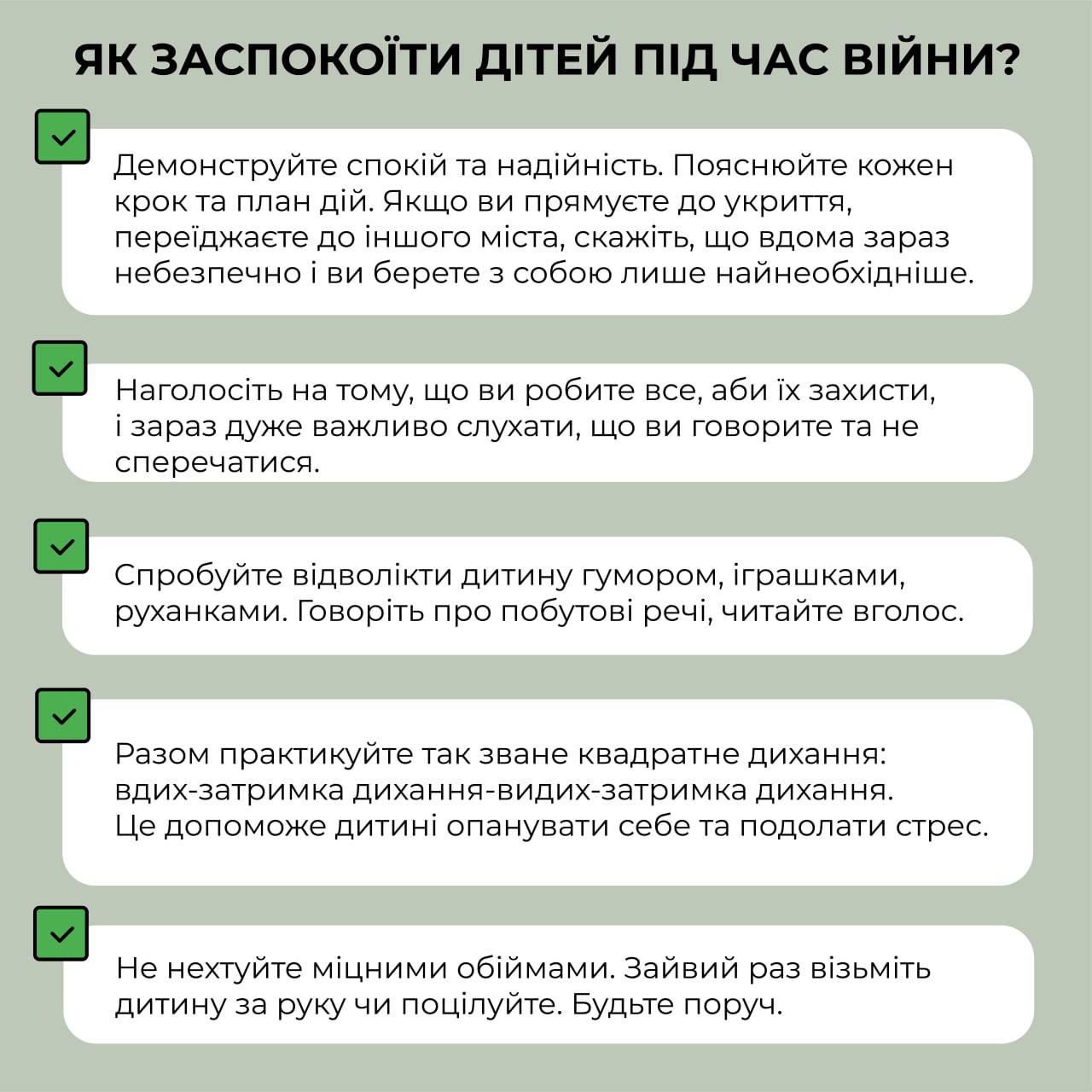 ЯК ЗАСПОКОЇТИ ДІТЕЙ ПІД ЧАС ВІЙНИ?

Демонструйте спокій та надійність. Пояснюйте кожен крок та план дій. Якщо ви прямуєте до укриття, переїджаєте до іншого міста, скажіть, що вдома зараз небезпечно і ви берете з собою лише найнеобхідніше.

Наголосіть на тому, що ви робите все, аби їх захисти, і зараз дуже важливо слухати, що ви говорите та не сперечатися.

Спробуйте відволікти дитину гумором, іграшками, руханками. Говоріть про побутові речі, читайте вголос.

Разом практикуйте так зване квадратне дихання: вдих-затримка дихання-видих-затримка дихання. Це допоможе дитині опанувати себе та подолати стрес.

Не нехтуйте міцними обіймами. Зайвий раз візьміть дитину за руку чи поцілуйте. Будьте поруч.